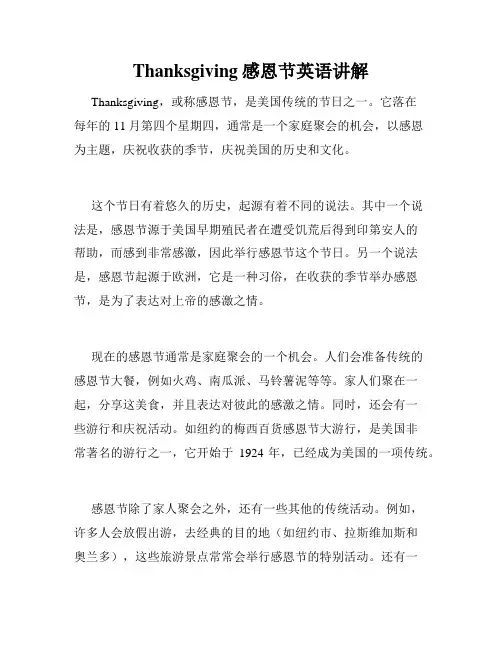 Thanksgiving 感恩节英语讲解

Thanksgiving，或称感恩节，是美国传统的节日之一。它落在每年的 11 月第四个星期四，通常是一个家庭聚会的机会，以感恩为主题，庆祝收获的季节，庆祝美国的历史和文化。

这个节日有着悠久的历史，起源有着不同的说法。其中一个说法是，感恩节源于美国早期殖民者在遭受饥荒后得到印第安人的帮助，而感到非常感激，因此举行感恩节这个节日。另一个说法是，感恩节起源于欧洲，它是一种习俗，在收获的季节举办感恩节，是为了表达对上帝的感激之情。

现在的感恩节通常是家庭聚会的一个机会。人们会准备传统的感恩节大餐，例如火鸡、南瓜派、马铃薯泥等等。家人们聚在一起，分享这美食，并且表达对彼此的感激之情。同时，还会有一些游行和庆祝活动。如纽约的梅西百货感恩节大游行，是美国非常著名的游行之一，它开始于 1924 年，已经成为美国的一项传统。

感恩节除了家人聚会之外，还有一些其他的传统活动。例如，许多人会放假出游，去经典的目的地（如纽约市、拉斯维加斯和奥兰多），这些旅游景点常常会举行感恩节的特别活动。还有一